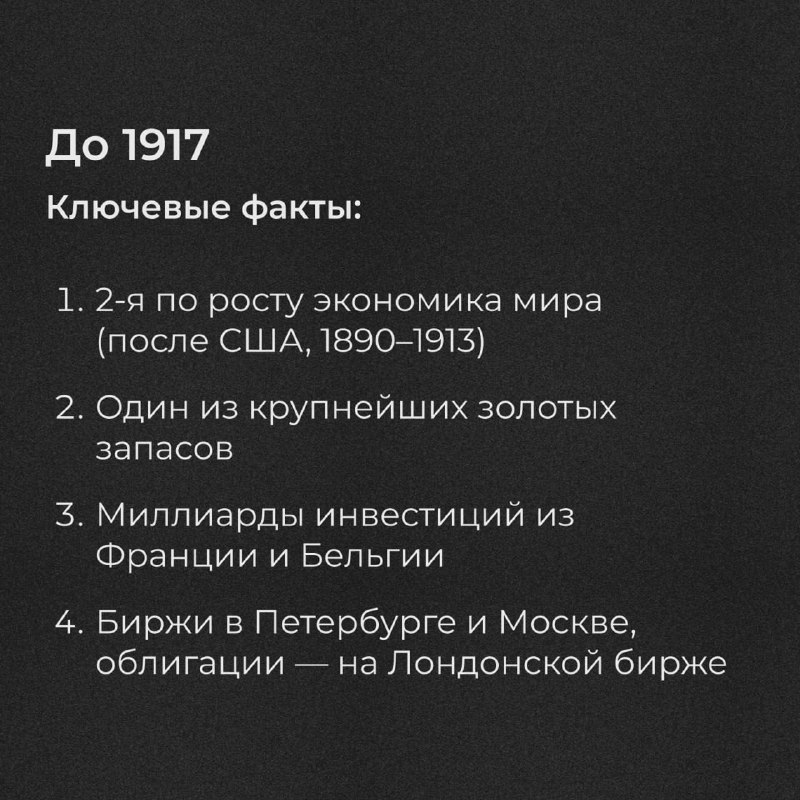 До 1917

Ключевые факты:

1. 2-я по росту экономика мира (после США, 1890–1913)

2. Один из крупнейших золотых запасов

3. Миллиарды инвестиций из Франции и Бельгии

4. Биржи в Петербурге и Москве, облигации — на Лондонской бирже